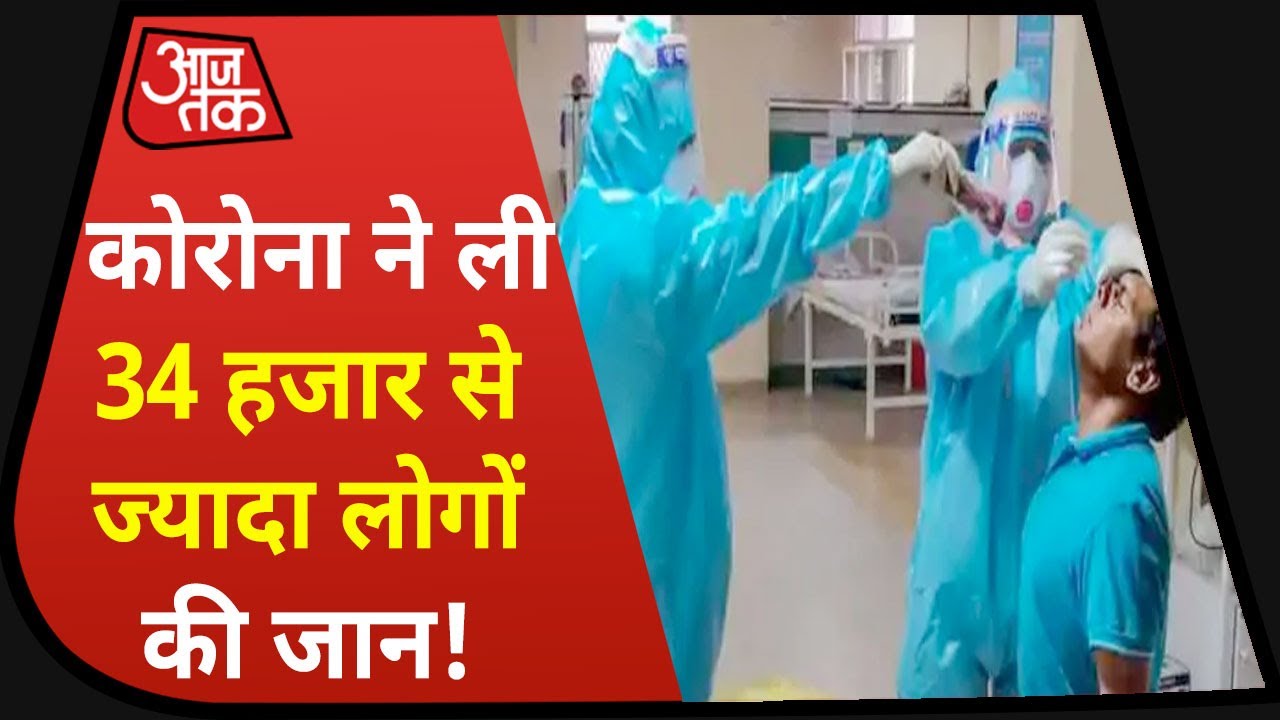 आज तक

कोरोना ने ली 34 हजार से ज्यादा लोगों की जान!